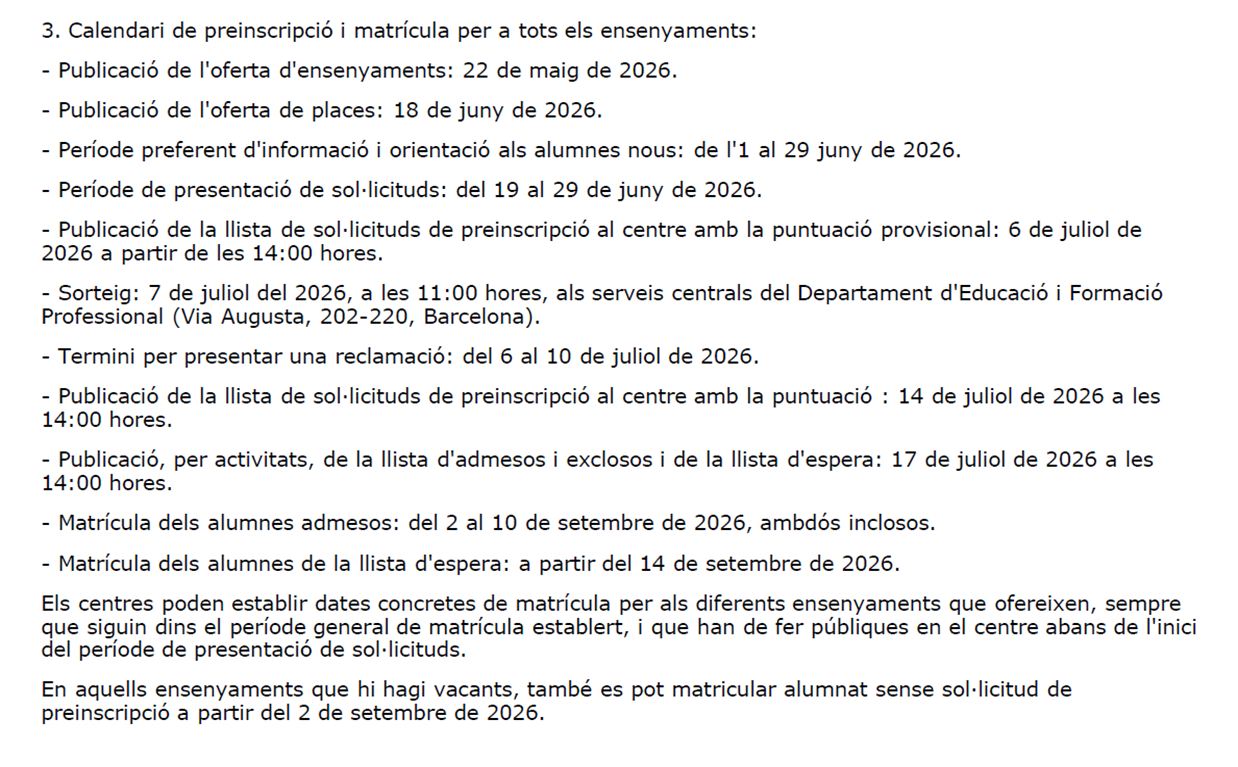 3. Calendari de preinscripció i matrícula per a tots els ensenyaments:

- Publicació de l'oferta d'ensenyaments: 22 de maig de 2026.

- Publicació de l'oferta de places: 18 de juny de 2026.

- Període preferent d'informació i orientació als alumnes nous: de l'1 al 29 juny de 2026.

- Període de presentació de sol·licituds: del 19 al 29 de juny de 2026.

- Publicació de la llista de sol·licituds de preinscripció al centre amb la puntuació provisional: 6 de juliol de 2026 a partir de les 14:00 hores.

- Sorteig: 7 de juliol del 2026, a les 11:00 hores, als serveis centrals del Departament d'Educació i Formació Professional (Via Augusta, 202-220, Barcelona).

- Termini per presentar una reclamació: del 6 al 10 de juliol de 2026.

- Publicació de la llista de sol·licituds de preinscripció al centre amb la puntuació : 14 de juliol de 2026 a les 14:00 hores.

- Publicació, per activitats, de la llista d'admesos i exclosos i de la llista d'espera: 17 de juliol de 2026 a les 14:00 hores.

- Matrícula dels alumnes admesos: del 2 al 10 de setembre de 2026, ambdós inclosos.

- Matrícula dels alumnes de la llista d'espera: a partir del 14 de setembre de 2026.

Els centres poden establir dates concretes de matrícula per als diferents ensenyaments que ofereixen, sempre que siguin dins el període general de matrícula establert, i que han de fer públiques en el centre abans de l'inici del període de presentació de sol·licituds.

En aquells ensenyaments que hi hagi vacants, també es pot matricular alumnat sense sol·licitud de preinscripció a partir del 2 de setembre de 2026.